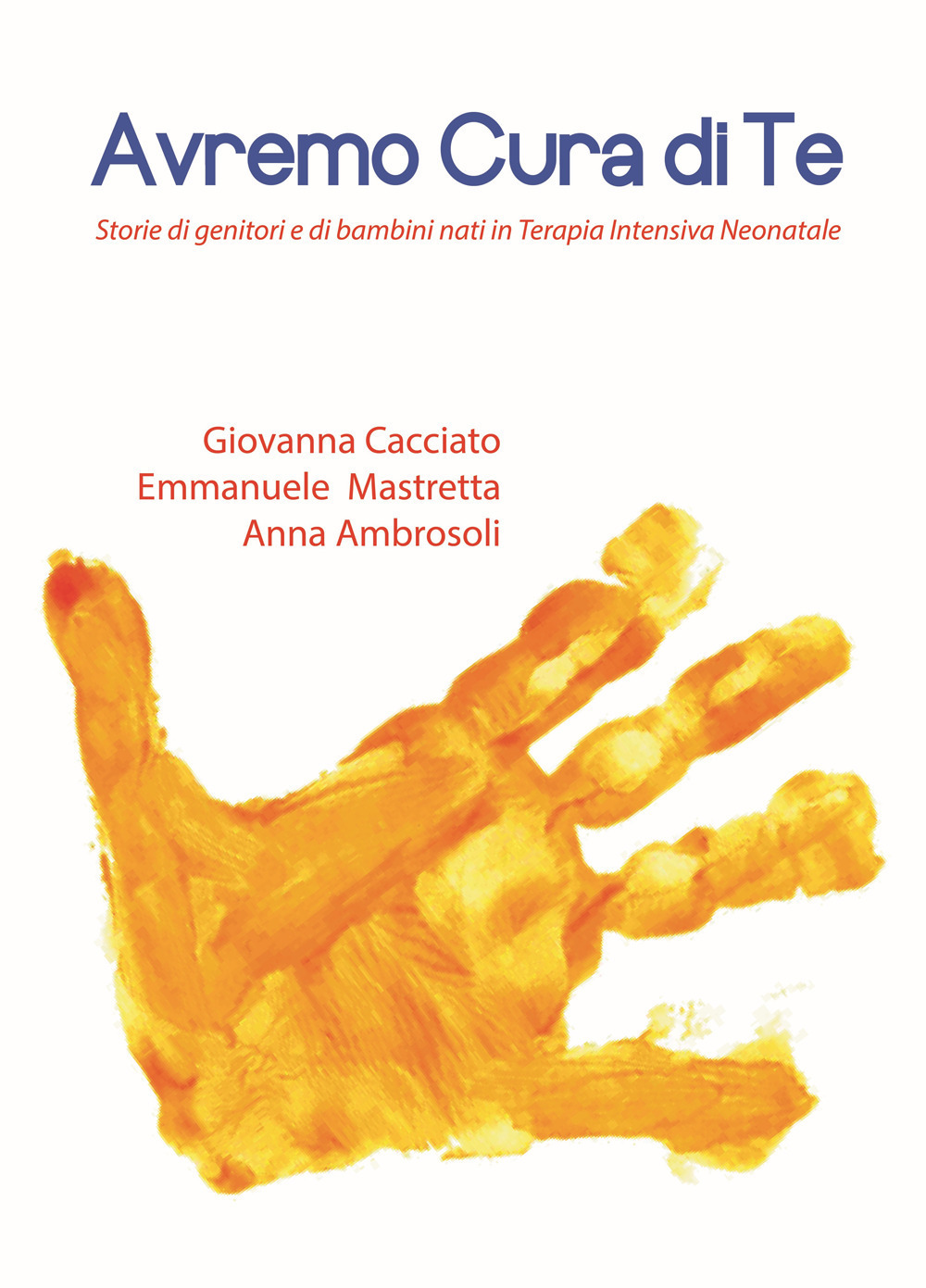 Avremo Cura di Te

Storie di genitori e di bambini nati in Terapia Intensiva Neonatale

Giovanna Cacciato
Emmanuele Mastretta
Anna Ambrosoli